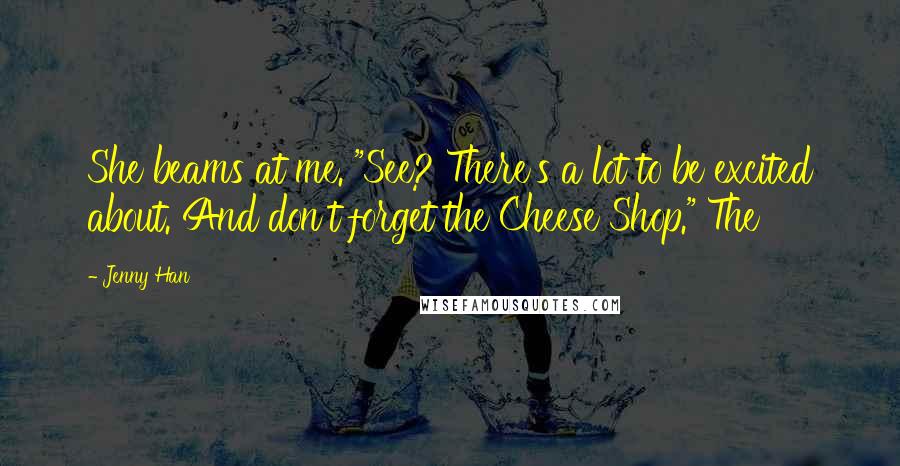 She beams at me. "See? There's a lot to be excited about. And don't forget the Cheese Shop." The

- Jenny Han

WISEFAMOUSQUOTES.COM